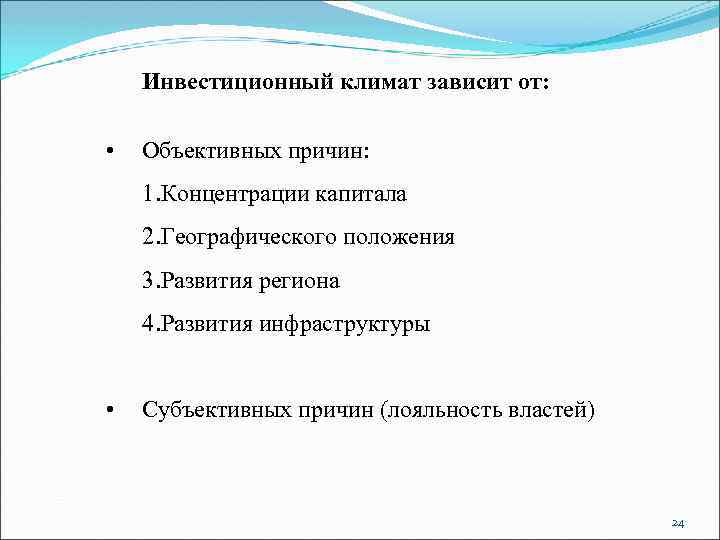 Инвестиционный климат зависит от:

• Объективных причин:

1.Концентрации капитала

2.Географического положения

3.Развития региона

4.Развития инфраструктуры

• Субъективных причин (лояльность властей)

24